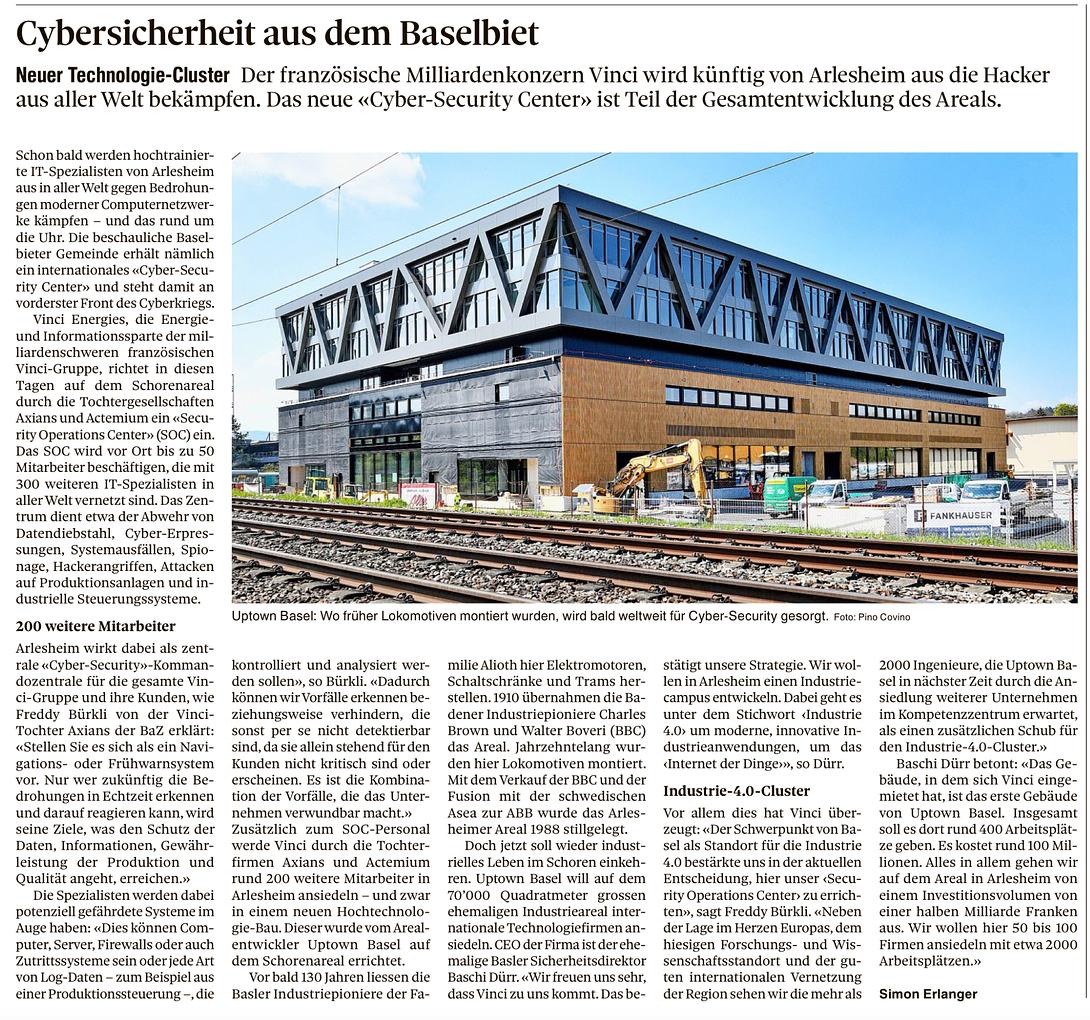 Cybersicherheit aus dem Baselbiet

Neuer Technologie-Cluster Der französische Milliardenkonzern Vinci wird künftig von Arlesheim aus die Hacker aus aller Welt bekämpfen. Das neue «Cyber-Security Center» ist Teil der Gesamtentwicklung des Areals.

Schon bald werden hochtrainierte IT-Spezialisten von Arlesheim aus in aller Welt gegen Bedrohungen moderner Computernetzwerke kämpfen – und das rund um die Uhr. Die beschauliche Baselbieter Gemeinde erhält nämlich ein internationales «Cyber-Security Center» und steht damit an vorderster Front des Cyberkriegs.

Vinci Energies, die Energie- und Informationssparte der milliardenschweren französischen Vinci-Gruppe, richtet in diesen Tagen auf dem Schorenareal durch die Tochtergesellschaften Axians und Actemium ein «Security Operations Center» (SOC) ein. Das SOC wird vor Ort bis zu 50 Mitarbeiter beschäftigen, die mit 300 weiteren IT-Spezialisten in aller Welt vernetzt sind. Das Zentrum dient etwa der Abwehr von Datendiebstahl, Cyber-Erpressungen, Systemausfällen, Spionage, Hackerangriffen, Attacken auf Produktionsanlagen und industrielle Steuerungssysteme.

200 weitere Mitarbeiter

Arlesheim wirkt dabei als zentrale «Cyber-Security»-Kommandozentrale für die gesamte Vinci-Gruppe und ihre Kunden, wie Freddy Bürkli von der Vinci-Tochter Axians der BaZ erklärt: «Stellen Sie es sich als ein Navigations- oder Frühwarnsystem vor. Nur wer zukünftig die Bedrohungen in Echtzeit erkennen und darauf reagieren kann, wird seine Ziele, was den Schutz der Daten, Informationen, Gewährleistung der Produktion und Qualität angeht, erreichen.»

Die Spezialisten werden dabei potenziell gefährdete Systeme im Auge haben: «Dies können Computer, Server, Firewalls oder auch Zutrittssysteme sein oder jede Art von Log-Daten – zum Beispiel aus einer Produktionssteuerung –, die kontrolliert und analysiert werden sollen», so Bürkli. «Dadurch können wir Vorfälle erkennen beziehungsweise verhindern, die sonst per se nicht detektierbar sind, da sie allein stehend für den Kunden nicht kritisch sind oder erscheinen. Es ist die Kombination der Vorfälle, die das Unternehmen verwundbar macht.»

Zusätzlich zum SOC-Personal werde Vinci durch die Tochterfirmen Axians und Actemium rund 200 weitere Mitarbeiter in Arlesheim ansiedeln – und zwar in einem neuen Hochtechnologie-Bau. Dieser wurde vom Arealentwickler Uptown Basel auf dem Schorenareal errichtet.

Vor bald 130 Jahren liessen die Basler Industriepioniere der Familie Alioth hier Elektromotoren, Schaltschränke und Trams herstellen. 1910 übernahmen die Badener Industriepioniere Charles Brown und Walter Boveri (BBC) das Areal. Jahrzehntelang wurden hier Lokomotiven montiert. Mit dem Verkauf der BBC und der Fusion mit der schwedischen Asea zur ABB wurde das Arlesheimer Areal 1988 stillgelegt.

Doch jetzt soll wieder industrielles Leben im Schoren einkehren. Uptown Basel will auf dem 70'000 Quadratmeter grossen ehemaligen Industrieareal internationale Technologiefirmen ansiedeln. CEO der Firma ist der ehemalige Basler Sicherheitsdirektor Baschi Dürr. «Wir freuen uns sehr, dass Vinci zu uns kommt. Das bestätigt unsere Strategie. Wir wollen in Arlesheim einen Industriecampus entwickeln. Dabei geht es unter dem Stichwort ‹Industrie 4.0› um moderne, innovative Industrieanwendungen, um das ‹Internet der Dinge›», so Dürr.

Industrie-4.0-Cluster

Vor allem dies hat Vinci überzeugt: «Der Schwerpunkt von Basel als Standort für die Industrie 4.0 bestärkte uns in der aktuellen Entscheidung, hier unser ‹Security Operations Center› zu errichten», sagt Freddy Bürkli. «Neben der Lage im Herzen Europas, dem hiesigen Forschungs- und Wissenschaftsstandort und der guten internationalen Vernetzung der Region sehen wir die mehr als 2000 Ingenieure, die Uptown Basel in nächster Zeit durch die Ansiedlung weiterer Unternehmen im Kompetenzzentrum erwartet, als einen zusätzlichen Schub für den Industrie-4.0-Cluster.»

Baschi Dürr betont: «Das Gebäude, in dem sich Vinci eingemietet hat, ist das erste Gebäude von Uptown Basel. Insgesamt soll es dort rund 400 Arbeitsplätze geben. Es kostet rund 100 Millionen. Alles in allem gehen wir auf dem Areal in Arlesheim von einem Investitionsvolumen von einer halben Milliarde Franken aus. Wir wollen hier 50 bis 100 Firmen ansiedeln mit etwa 2000 Arbeitsplätzen.»

Simon Erlanger

FANKHAUSER

Uptown Basel: Wo früher Lokomotiven montiert wurden, wird bald weltweit für Cyber-Security gesorgt. Foto: Pino Covino